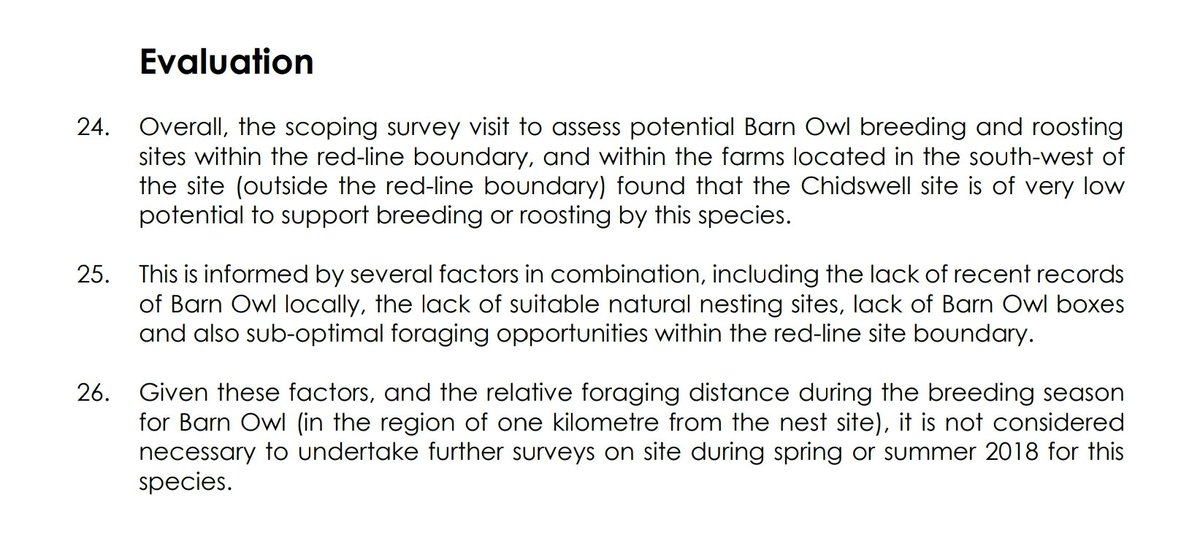 Evaluation

24. Overall, the scoping survey visit to assess potential Barn Owl breeding and roosting sites within the red-line boundary, and within the farms located in the south-west of the site (outside the red-line boundary) found that the Chidswell site is of very low potential to support breeding or roosting by this species.

25. This is informed by several factors in combination, including the lack of recent records of Barn Owl locally, the lack of suitable natural nesting sites, lack of Barn Owl boxes and also sub-optimal foraging opportunities within the red-line site boundary.

26. Given these factors, and the relative foraging distance during the breeding season for Barn Owl (in the region of one kilometre from the nest site), it is not considered necessary to undertake further surveys on site during spring or summer 2018 for this species.